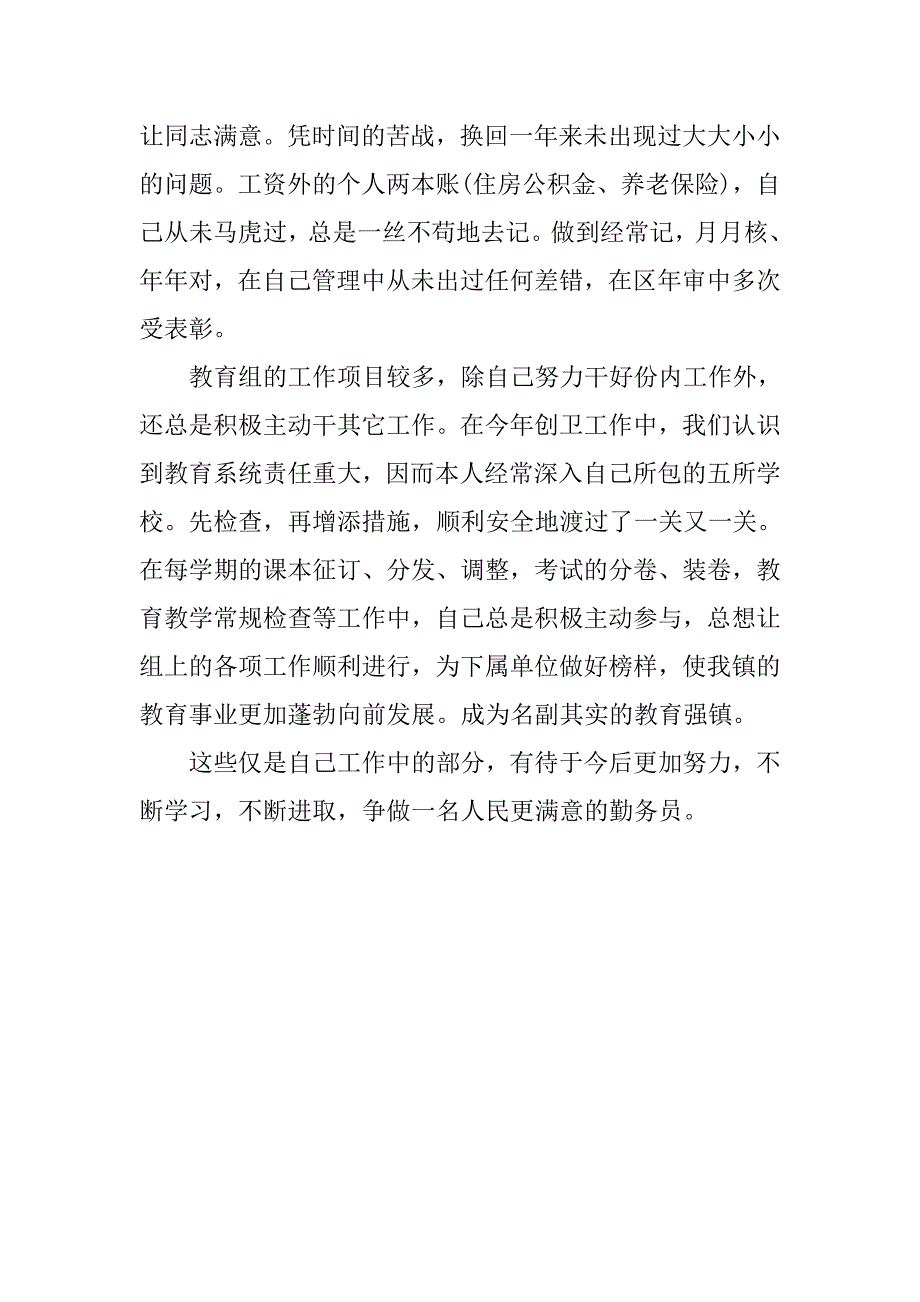 让同志满意。凭时间的苦战，换回一年来未出现过大大小小的问题。工资外的个人两本账(住房公积金、养老保险)，自己从未马虎过，总是一丝不苟地去记。做到经常记，月月核、年年对，在自己管理中从未出过任何差错，在区年审中多次受表彰。

教育组的工作项目较多，除自己努力干好份内工作外，还总是积极主动干其它工作。在今年创卫工作中，我们认识到教育系统责任重大，因而本人经常深入自己所包的五所学校。先检查，再增添措施，顺利安全地渡过了一关又一关。在每学期的课本征订、分发、调整，考试的分卷、装卷，教育教学常规检查等工作中，自己总是积极主动参与，总想让组上的各项工作顺利进行，为下属单位做好榜样，使我镇的教育事业更加蓬勃向前发展。成为名副其实的教育强镇。

这些仅是自己工作中的部分，有待于今后更加努力，不断学习，不断进取，争做一名人民更满意的勤务员。